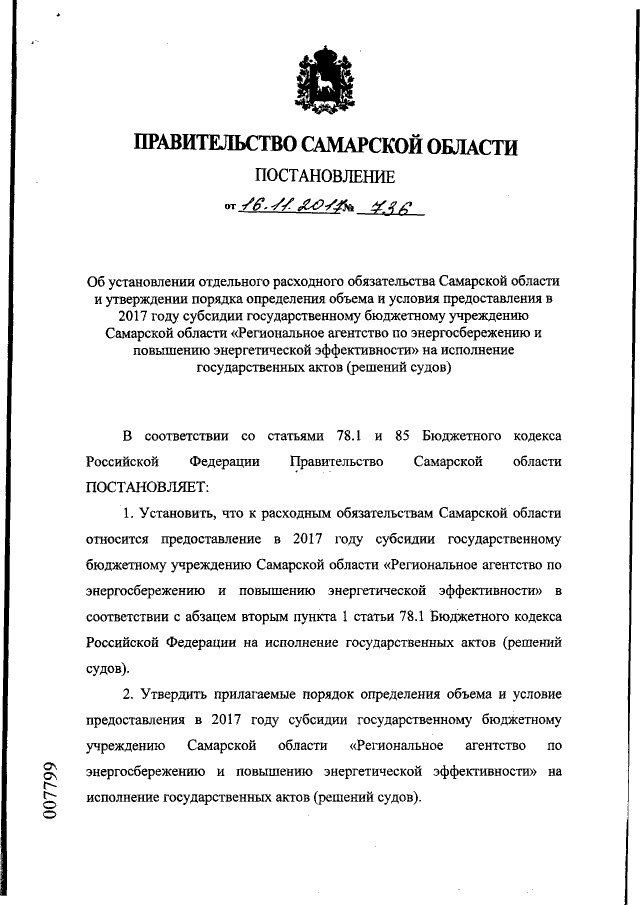 ПРАВИТЕЛЬСТВО САМАРСКОЙ ОБЛАСТИ

ПОСТАНОВЛЕНИЕ

от 16.11.2017 № 736

Об установлении отдельного расходного обязательства Самарской области и утверждении порядка определения объема и условия предоставления в 2017 году субсидии государственному бюджетному учреждению Самарской области «Региональное агентство по энергосбережению и повышению энергетической эффективности» на исполнение государственных актов (решений судов)

В соответствии со статьями 78.1 и 85 Бюджетного кодекса Российской Федерации Правительство Самарской области ПОСТАНОВЛЯЕТ:

1. Установить, что к расходным обязательствам Самарской области относится предоставление в 2017 году субсидии государственному бюджетному учреждению Самарской области «Региональное агентство по энергосбережению и повышению энергетической эффективности» в соответствии с абзацем вторым пункта 1 статьи 78.1 Бюджетного кодекса Российской Федерации на исполнение государственных актов (решений судов).

2. Утвердить прилагаемые порядок определения объема и условие предоставления в 2017 году субсидии государственному бюджетному учреждению Самарской области «Региональное агентство по энергосбережению и повышению энергетической эффективности» на исполнение государственных актов (решений судов).

007799